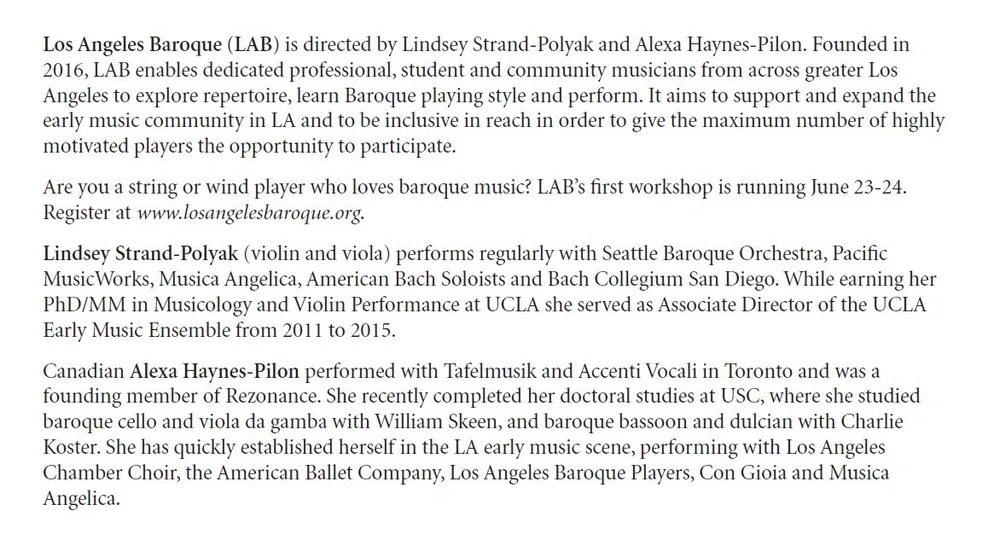 Los Angeles Baroque (LAB) is directed by Lindsey Strand-Polyak and Alexa Haynes-Pilon. Founded in 2016, LAB enables dedicated professional, student and community musicians from across greater Los Angeles to explore repertoire, learn Baroque playing style and perform. It aims to support and expand the early music community in LA and to be inclusive in reach in order to give the maximum number of highly motivated players the opportunity to participate.

Are you a string or wind player who loves baroque music? LAB's first workshop is running June 23-24. Register at www.losangelesbaroque.org.

Lindsey Strand-Polyak (violin and viola) performs regularly with Seattle Baroque Orchestra, Pacific MusicWorks, Musica Angelica, American Bach Soloists and Bach Collegium San Diego. While earning her PhD/MM in Musicology and Violin Performance at UCLA she served as Associate Director of the UCLA Early Music Ensemble from 2011 to 2015.

Canadian Alexa Haynes-Pilon performed with Tafelmusik and Accenti Vocali in Toronto and was a founding member of Rezonance. She recently completed her doctoral studies at USC, where she studied baroque cello and viola da gamba with William Skeen, and baroque bassoon and dulcian with Charlie Koster. She has quickly established herself in the LA early music scene, performing with Los Angeles Chamber Choir, the American Ballet Company, Los Angeles Baroque Players, Con Gioia and Musica Angelica.